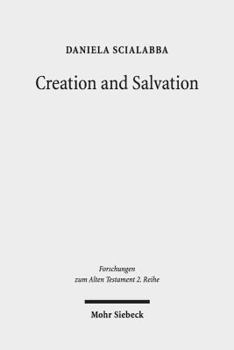 DANIELA SCIALABBA

Creation and Salvation

Forschungen zum Alten Testament 2. Reihe

Mohr Siebeck